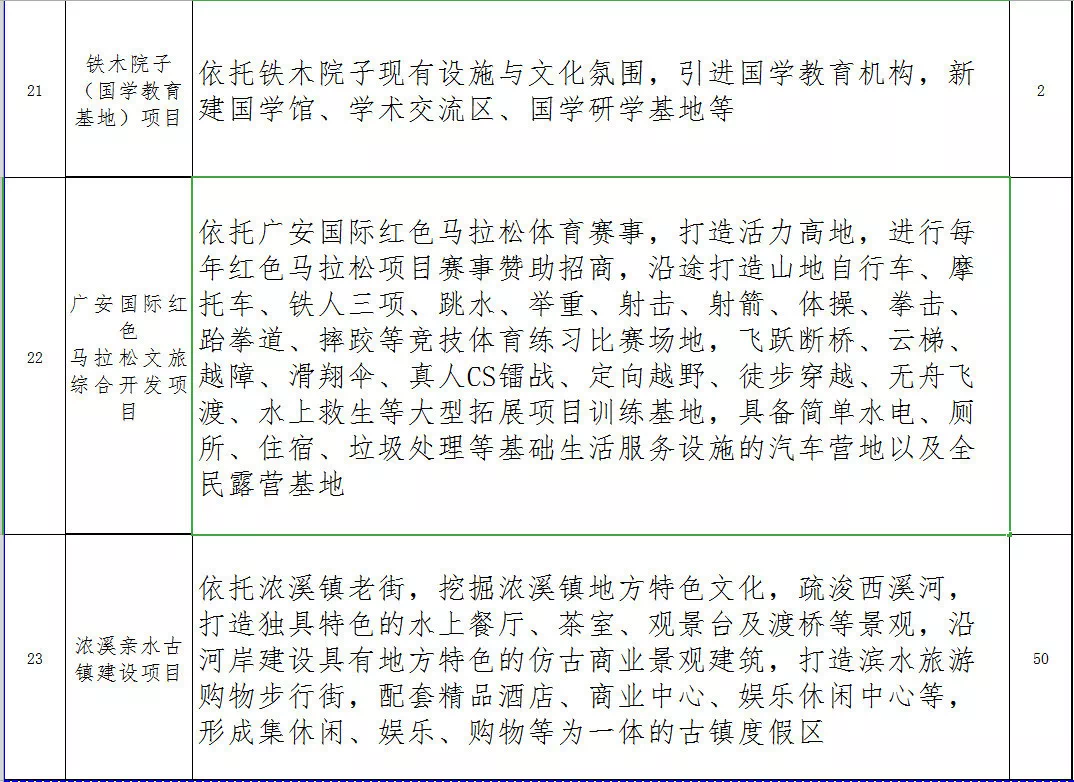 | 21 | 铁木院子（国学教育基地）项目 | 依托铁木院子现有设施与文化氛围，引进国学教育机构，新建国学馆、学术交流区、国学研学基地等 | 2 |
|---|---|---|---|
| 22 | 广安国际红色马拉松文旅综合开发项目 | 依托广安国际红色马拉松体育赛事，打造活力高地，进行每年红色马拉松项目赛事赞助招商，沿途打造山地自行车、摩托车、铁人三项、跳水、举重、射击、射箭、体操、拳击、跆拳道、摔跤等竞技体育练习比赛场地，飞跃断桥、云梯、越障、滑翔伞、真人CS镭战、定向越野、徒步穿越、无舟飞渡、水上救生等大型拓展项目训练基地，具备简单水电、厕所、住宿、垃圾处理等基础生活服务设施的汽车营地以及全民露营基地 | |
| 23 | 浓溪亲水古镇建设项目 | 依托浓溪镇老街，挖掘浓溪镇地方特色文化，疏浚西溪河，打造独具特色的水上餐厅、茶室、观景台及渡桥等景观，沿河岸建设具有地方特色的仿古商业景观建筑，打造滨水旅游购物步行街，配套精品酒店、商业中心、娱乐休闲中心等，形成集休闲、娱乐、购物等为一体的古镇度假区 | 50 |